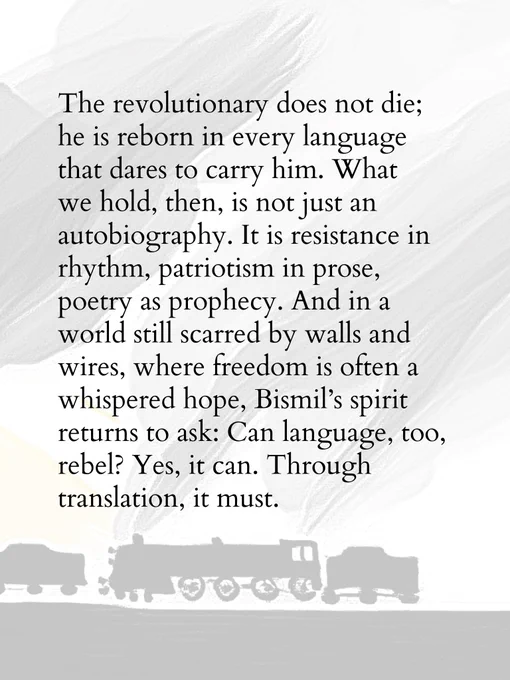 The revolutionary does not die; he is reborn in every language that dares to carry him. What we hold, then, is not just an autobiography. It is resistance in rhythm, patriotism in prose, poetry as prophecy. And in a world still scarred by walls and wires, where freedom is often a whispered hope, Bismil's spirit returns to ask: Can language, too, rebel? Yes, it can. Through translation, it must.